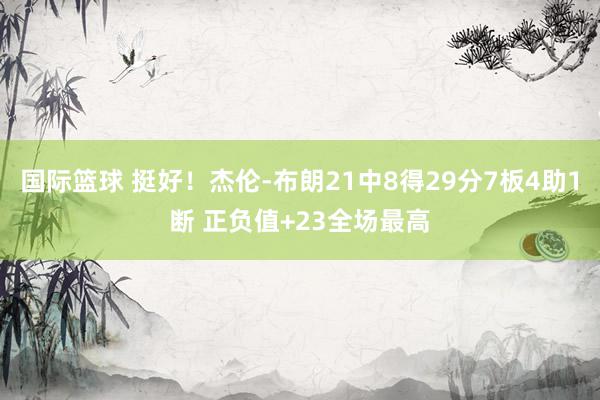 国际篮球 挺好！杰伦-布朗21中8得29分7板4助1断 正负值+23全场最高